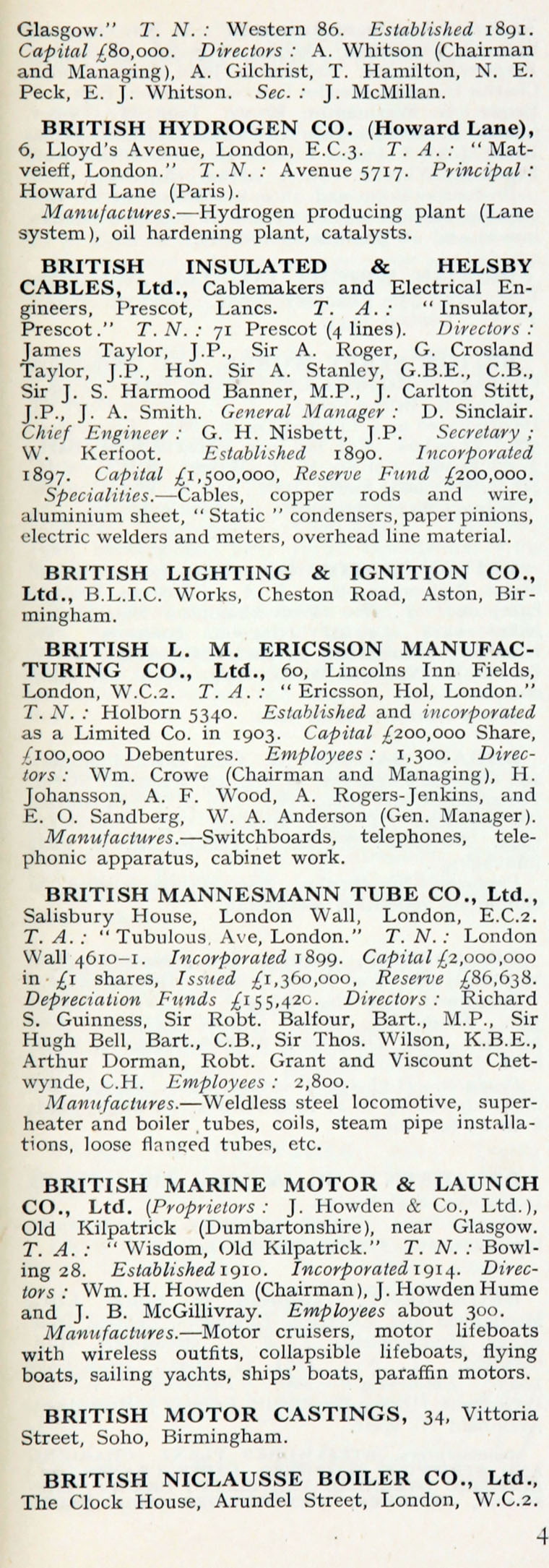 Glasgow." T. N.: Western 86. Established 1891. Capital £80,000. Directors: A. Whitson (Chairman and Managing), A. Gilchrist, T. Hamilton, N. E. Peck, E. J. Whitson. Sec.: J. McMillan.

BRITISH HYDROGEN CO. (Howard Lane), 6, Lloyd's Avenue, London, E.C.3. T. A.: "Matveieff, London." T. N.: Avenue 5717. Principal: Howard Lane (Paris).
Manufactures.—Hydrogen producing plant (Lane system), oil hardening plant, catalysts.

BRITISH INSULATED & HELSBY CABLES, Ltd., Cablemakers and Electrical Engineers, Prescot, Lancs. T. A.: "Insulator, Prescot." T. N.: 71 Prescot (4 lines). Directors: James Taylor, J.P., Sir A. Roger, G. Crosland Taylor, J.P., Hon. Sir A. Stanley, G.B.E., C.B., Sir J. S. Harmood Banner, M.P., J. Carlton Stitt, J.P., J. A. Smith. General Manager: D. Sinclair. Chief Engineer: G. H. Nisbett, J.P. Secretary; W. Kerfoot. Established 1890. Incorporated 1897. Capital £1,500,000, Reserve Fund £200,000.
Specialities.—Cables, copper rods and wire, aluminium sheet, "Static" condensers, paper pinions, electric welders and meters, overhead line material.

BRITISH LIGHTING & IGNITION CO., Ltd., B.L.I.C. Works, Cheston Road, Aston, Birmingham.

BRITISH L. M. ERICSSON MANUFACTURING CO., Ltd., 60, Lincolns Inn Fields, London, W.C.2. T. A.: "Ericsson, Hol, London." T. N.: Holborn 5340. Established and incorporated as a Limited Co. in 1903. Capital £200,000 Share, £100,000 Debentures. Employees: 1,300. Directors: Wm. Crowe (Chairman and Managing), H. Johansson, A. F. Wood, A. Rogers-Jenkins, and E. O. Sandberg, W. A. Anderson (Gen. Manager).
Manufactures.—Switchboards, telephones, telephonic apparatus, cabinet work.

BRITISH MANNESMANN TUBE CO., Ltd., Salisbury House, London Wall, London, E.C.2. T. A.: "Tubulous, Ave, London." T. N.: London Wall 4610-1. Incorporated 1899. Capital £2,000,000 in £1 shares, Issued £1,360,000, Reserve £86,638. Depreciation Funds £155,420. Directors: Richard S. Guinness, Sir Robt. Balfour, Bart., M.P., Sir Hugh Bell, Bart., C.B., Sir Thos. Wilson, K.B.E., Arthur Dorman, Robt. Grant and Viscount Chetwynde, C.H. Employees: 2,800.
Manufactures.—Weldless steel locomotive, superheater and boiler tubes, coils, steam pipe installations, loose flanged tubes, etc.

BRITISH MARINE MOTOR & LAUNCH CO., Ltd. (Proprietors: J. Howden & Co., Ltd.), Old Kilpatrick (Dumbartonshire), near Glasgow. T. A.: "Wisdom, Old Kilpatrick." T. N.: Bowling 28. Established 1910. Incorporated 1914. Directors: Wm. H. Howden (Chairman), J. Howden Hume and J. B. McGillivray. Employees about 300.
Manufactures.—Motor cruisers, motor lifeboats with wireless outfits, collapsible lifeboats, flying boats, sailing yachts, ships' boats, paraffin motors.

BRITISH MOTOR CASTINGS, 34, Vittoria Street, Soho, Birmingham.

BRITISH NICLAUSSE BOILER CO., Ltd., The Clock House, Arundel Street, London, W.C.2.

4